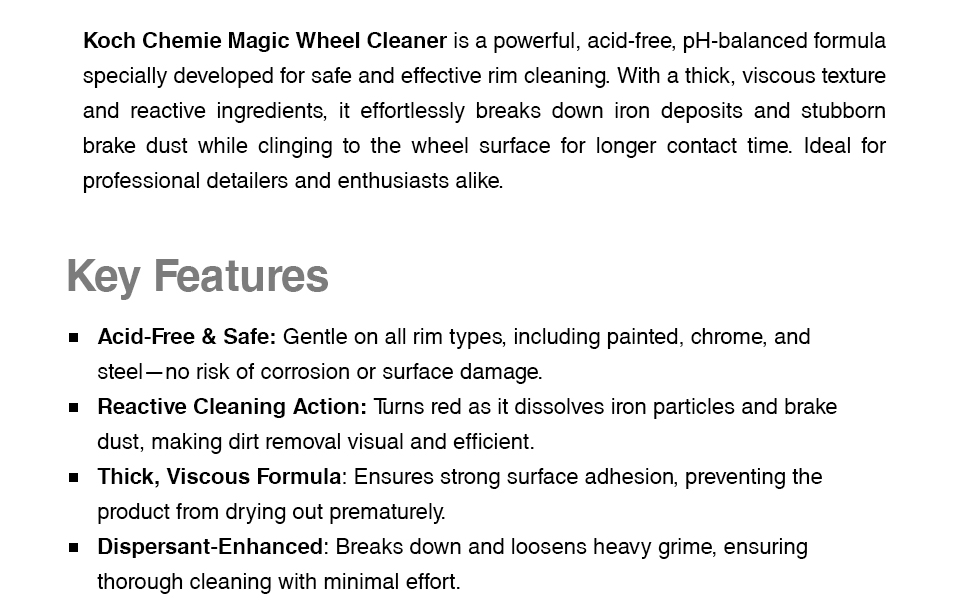 Koch Chemie Magic Wheel Cleaner is a powerful, acid-free, pH-balanced formula specially developed for safe and effective rim cleaning. With a thick, viscous texture and reactive ingredients, it effortlessly breaks down iron deposits and stubborn brake dust while clinging to the wheel surface for longer contact time. Ideal for professional detailers and enthusiasts alike.

Key Features

• Acid-Free & Safe: Gentle on all rim types, including painted, chrome, and steel—no risk of corrosion or surface damage.
• Reactive Cleaning Action: Turns red as it dissolves iron particles and brake dust, making dirt removal visual and efficient.
• Thick, Viscous Formula: Ensures strong surface adhesion, preventing the product from drying out prematurely.
• Dispersant-Enhanced: Breaks down and loosens heavy grime, ensuring thorough cleaning with minimal effort.